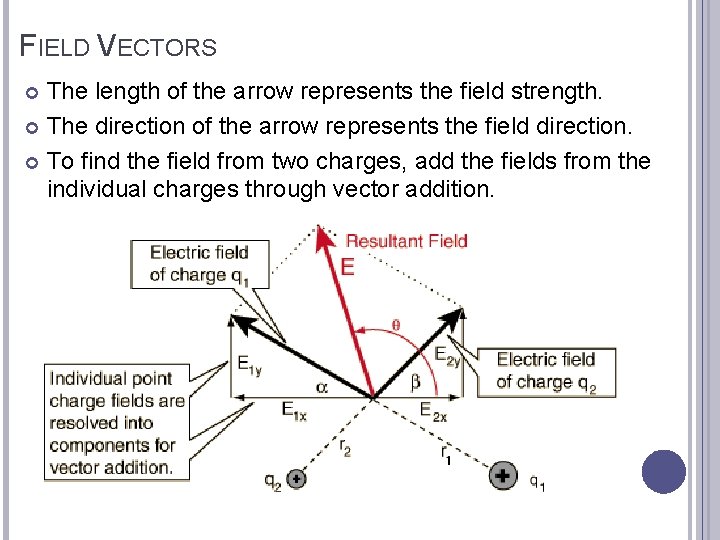 FIELD VECTORS

The length of the arrow represents the field strength.

The direction of the arrow represents the field direction.

To find the field from two charges, add the fields from the individual charges through vector addition.

Electric field of charge $q_1$

Resultant Field

E

$\theta$

$E_{1y}$

$E_{2y}$

Electric field of charge $q_2$

Individual point charge fields are resolved into components for vector addition.

$\alpha$

$\beta$

$E_{1x}$

$E_{2x}$

$r_2$

$r_1$

$q_2$

$q_1$